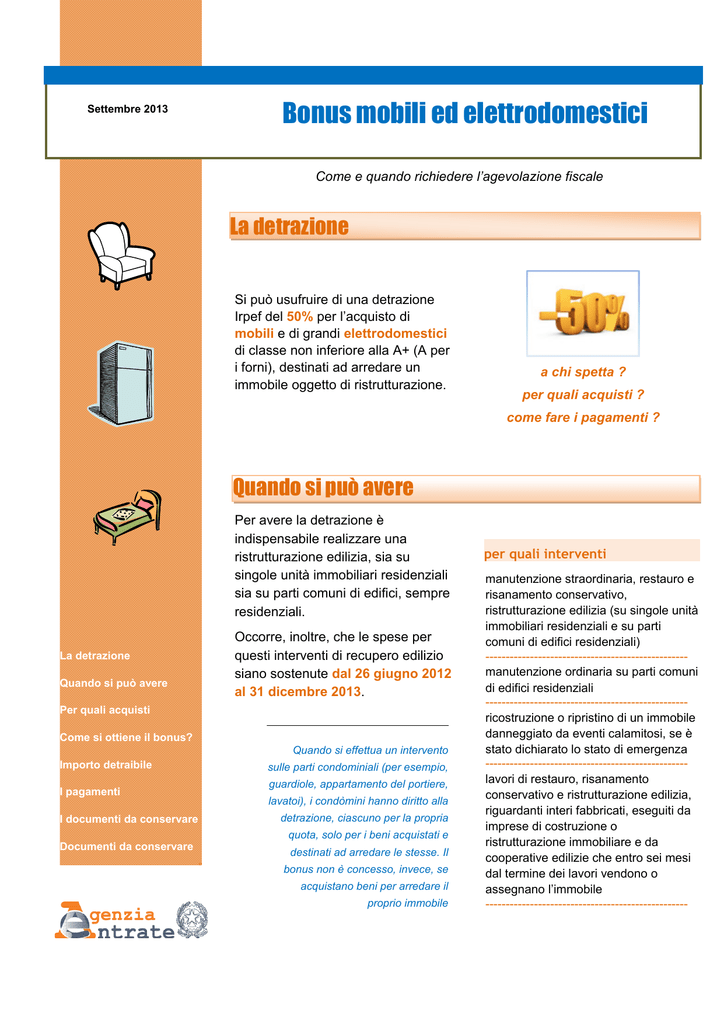 Settembre 2013

Bonus mobili ed elettrodomestici

Come e quando richiedere l'agevolazione fiscale

La detrazione

Si può usufruire di una detrazione Irpef del 50% per l'acquisto di mobili e di grandi elettrodomestici di classe non inferiore alla A+ (A per i forni), destinati ad arredare un immobile oggetto di ristrutturazione.

-50%

a chi spetta ?
per quali acquisti ?
come fare i pagamenti ?

Quando si può avere

Per avere la detrazione è indispensabile realizzare una ristrutturazione edilizia, sia su singole unità immobiliari residenziali sia su parti comuni di edifici, sempre residenziali.

Occorre, inoltre, che le spese per questi interventi di recupero edilizio siano sostenute dal 26 giugno 2012 al 31 dicembre 2013.

Quando si effettua un intervento sulle parti condominiali (per esempio, guardiole, appartamento del portiere, lavatoi), i condòmini hanno diritto alla detrazione, ciascuno per la propria quota, solo per i beni acquistati e destinati ad arredare le stesse. Il bonus non è concesso, invece, se acquistano beni per arredare il proprio immobile

per quali interventi

manutenzione straordinaria, restauro e risanamento conservativo, ristrutturazione edilizia (su singole unità immobiliari residenziali e su parti comuni di edifici residenziali)

manutenzione ordinaria su parti comuni di edifici residenziali

ricostruzione o ripristino di un immobile danneggiato da eventi calamitosi, se è stato dichiarato lo stato di emergenza

lavori di restauro, risanamento conservativo e ristrutturazione edilizia, riguardanti interi fabbricati, eseguiti da imprese di costruzione o ristrutturazione immobiliare e da cooperative edilizie che entro sei mesi dal termine dei lavori vendono o assegnano l'immobile

La detrazione
Quando si può avere
Per quali acquisti
Come si ottiene il bonus?
Importo detraibile
I pagamenti
I documenti da conservare
Documenti da conservare

Agenzia Entrate